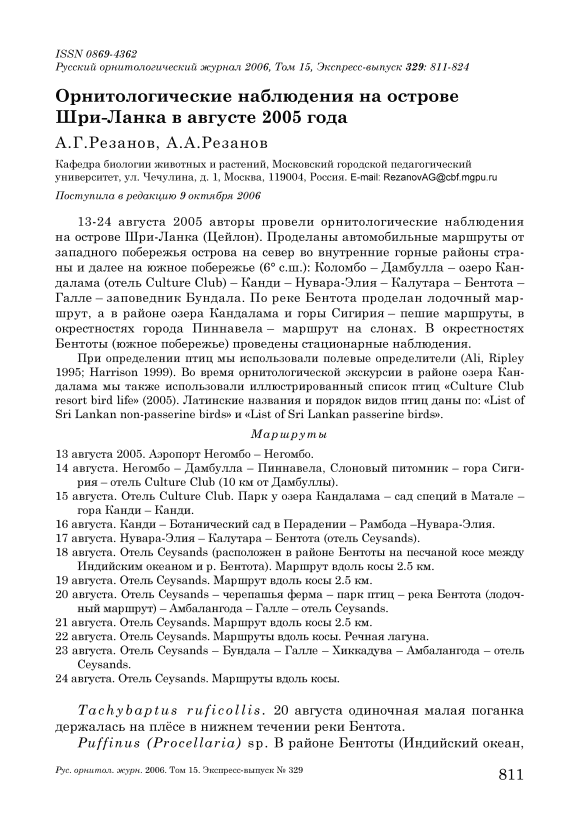 ISSN 0869-4362
Русский орнитологический журнал 2006, Том 15, Экспресс-выпуск 329: 811-824

Орнитологические наблюдения на острове Шри-Ланка в августе 2005 года

А.Г.Резанов, А.А.Резанов

Кафедра биологии животных и растений, Московский городской педагогический университет, ул. Чечулина, д. 1, Москва, 119004, Россия. E-mail: RezanovAG@cbf.mgpu.ru

Поступила в редакцию 9 октября 2006

13-24 августа 2005 авторы провели орнитологические наблюдения на острове Шри-Ланка (Цейлон). Проделаны автомобильные маршруты от западного побережья острова на север во внутренние горные районы страны и далее на южное побережье (6° с.ш.): Коломбо – Дамбулла – озеро Кандалама (отель Culture Club) – Канди – Нувара-Элия – Калутара – Бентота – Галле – заповедник Бундала. По реке Бентота проделан лодочный маршрут, а в районе озера Кандалама и горы Сигирия – пешие маршруты, в окрестностях города Пиннавела – маршрут на слонах. В окрестностях Бентоты (южное побережье) проведены стационарные наблюдения.

При определении птиц мы использовали полевые определители (Ali, Ripley 1995; Harrison 1999). Во время орнитологической экскурсии в районе озера Кандалама мы также использовали иллюстрированный список птиц «Culture Club resort bird life» (2005). Латинские названия и порядок видов птиц даны по: «List of Sri Lankan non-passerine birds» и «List of Sri Lankan passerine birds».

Маршруты

13 августа 2005. Аэропорт Негомбо – Негомбо.
14 августа. Негомбо – Дамбулла – Пиннавела, Слоновый питомник – гора Сигирия – отель Culture Club (10 км от Дамбуллы).
15 августа. Отель Culture Club. Парк у озера Кандалама – сад специй в Матале – гора Канди – Канди.
16 августа. Канди – Ботанический сад в Перадении – Рамбода –Нувара-Элия.
17 августа. Нувара-Элия – Калутара – Бентота (отель Ceysands).
18 августа. Отель Ceysands (расположен в районе Бентоты на песчаной косе между Индийским океаном и р. Бентота). Маршрут вдоль косы 2.5 км.
19 августа. Отель Ceysands. Маршрут вдоль косы 2.5 км.
20 августа. Отель Ceysands – черепашья ферма – парк птиц – река Бентота (лодочный маршрут) – Амбалангода – Галле – отель Ceysands.
21 августа. Отель Ceysands. Маршрут вдоль косы 2.5 км.
22 августа. Отель Ceysands. Маршруты вдоль косы. Речная лагуна.
23 августа. Отель Ceysands – Бундала – Галле – Хиккадува – Амбалангода – отель Ceysands.
24 августа. Отель Ceysands. Маршруты вдоль косы.

Tachybaptus ruficollis. 20 августа одиночная малая поганка держалась на плёсе в нижнем течении реки Бентота.

Puffinus (Procellaria) sp. В районе Бентоты (Индийский океан,

Рус. орнитол. журн. 2006. Том 15. Экспресс-выпуск № 329
811